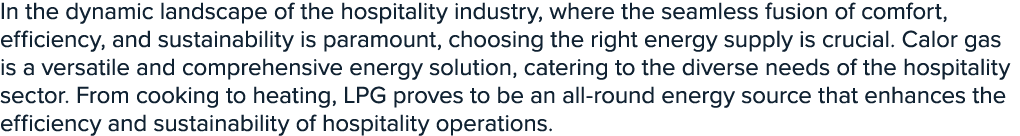 In the dynamic landscape of the hospitality industry, where the seamless fusion of comfort, efficiency, and sustainability is paramount, choosing the right energy supply is crucial. Calor gas is a versatile and comprehensive energy solution, catering to the diverse needs of the hospitality sector. From cooking to heating, LPG proves to be an all-round energy source that enhances the efficiency and sustainability of hospitality operations.